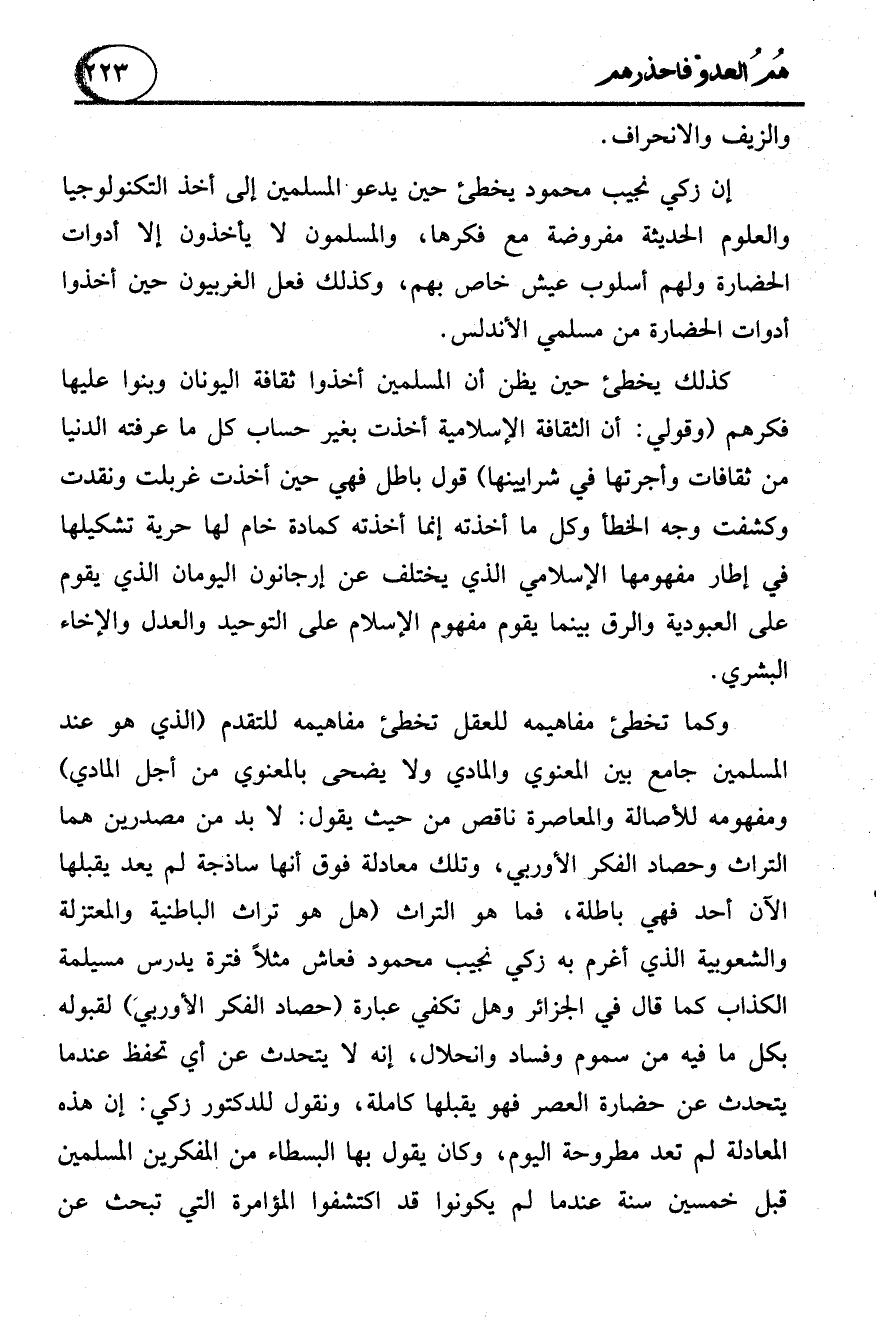 هم العدو فاحذرهم ٢٢٣

والزيف والانحراف.

إن زكي نجيب محمود يخطئ حين يدعو المسلمين إلى أخذ التكنولوجيا والعلوم الحديثة مفروضة مع فكرها، والمسلمون لا يأخذون إلا أدوات الحضارة ولهم أسلوب عيش خاص بهم، وكذلك فعل الغربيون حين أخذوا أدوات الحضارة من مسلمي الأندلس.

كذلك يخطئ حين يظن أن المسلمين أخذوا ثقافة اليونان وبنوا عليها فكرهم (وقولي: أن الثقافة الإسلامية أخذت بغير حساب كل ما عرفته الدنيا من ثقافات وأجرتها في شرايينها) قول باطل فهي حين أخذت غربلت ونقدت وكشفت وجه الخطأ وكل ما أخذته إنما أخذته كمادة خام لها حرية تشكيلها في إطار مفهومها الإسلامي الذي يختلف عن إرجانون اليومان الذي يقوم على العبودية والرق بينما يقوم مفهوم الإسلام على التوحيد والعدل والإخاء البشري.

وكما تخطئ مفاهيمه للعقل تخطئ مفاهيمه للتقدم (الذي هو عند المسلمين جامع بين المعنوي والمادي ولا يضحى بالمعنوي من أجل المادي) ومفهومه للأصالة والمعاصرة ناقص من حيث يقول: لا بد من مصدرين هما التراث وحصاد الفكر الأوربي، وتلك معادلة فوق أنها ساذجة لم يعد يقبلها الآن أحد فهي باطلة، فما هو التراث (هل هو تراث الباطنية والمعتزلة والشعوبية الذي أغرم به زكي نجيب محمود فعاش مثلاً فترة يدرس مسيلمة الكذاب كما قال في الجزائر وهل تكفي عبارة (حصاد الفكر الأوربي) لقبوله بكل ما فيه من سموم وفساد وانحلال، إنه لا يتحدث عن أي تحفظ عندما يتحدث عن حضارة العصر فهو يقبلها كاملة، ونقول للدكتور زكي: إن هذه المعادلة لم تعد مطروحة اليوم، وكان يقول بها البسطاء من المفكرين المسلمين قبل خمسين سنة عندما لم يكونوا قد اكتشفوا المؤامرة التي تبحث عن